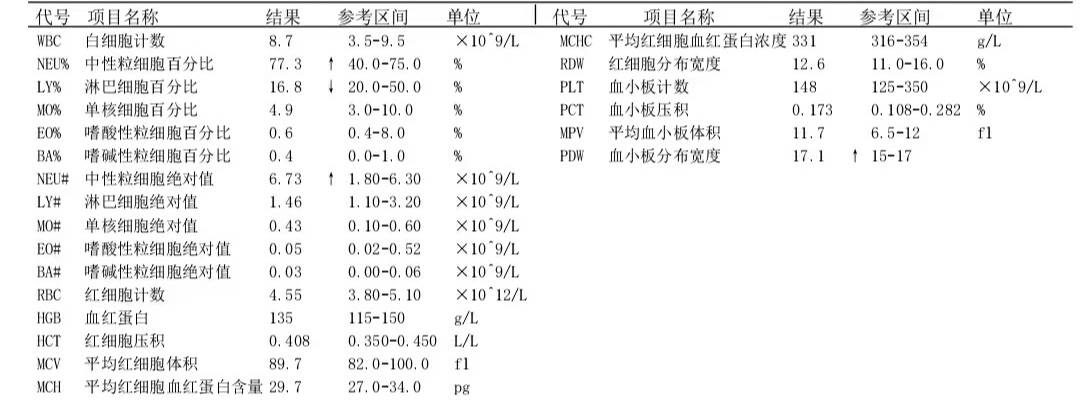 | 代号 | 项目名称 | 结果 | | 参考区间 | 单位 |
|---|---|---|---|---|---|
| WBC | 白细胞计数 | 8.7 | | 3.5-9.5 | ×10^9/L |
| NEU% | 中性粒细胞百分比 | 77.3 | ↑ | 40.0-75.0 | % |
| LY% | 淋巴细胞百分比 | 16.8 | ↓ | 20.0-50.0 | % |
| MO% | 单核细胞百分比 | 4.9 | | 3.0-10.0 | % |
| EO% | 嗜酸性粒细胞百分比 | 0.6 | | 0.4-8.0 | % |
| BA% | 嗜碱性粒细胞百分比 | 0.4 | | 0.0-1.0 | % |
| NEU# | 中性粒细胞绝对值 | 6.73 | ↑ | 1.80-6.30 | ×10^9/L |
| LY# | 淋巴细胞绝对值 | 1.46 | | 1.10-3.20 | ×10^9/L |
| MO# | 单核细胞绝对值 | 0.43 | | 0.10-0.60 | ×10^9/L |
| EO# | 嗜酸性粒细胞绝对值 | 0.05 | | 0.02-0.52 | ×10^9/L |
| BA# | 嗜碱性粒细胞绝对值 | 0.03 | | 0.00-0.06 | ×10^9/L |
| RBC | 红细胞计数 | 4.55 | | 3.80-5.10 | ×10^12/L |
| HGB | 血红蛋白 | 135 | | 115-150 | g/L |
| HCT | 红细胞压积 | 0.408 | | 0.350-0.450 | L/L |
| MCV | 平均红细胞体积 | 89.7 | | 82.0-100.0 | fl |
| MCH | 平均红细胞血红蛋白含量 | 29.7 | | 27.0-34.0 | pg |

| 代号 | 项目名称 | 结果 | | 参考区间 | 单位 |
|---|---|---|---|---|---|
| MCHC | 平均红细胞血红蛋白浓度 | 331 | | 316-354 | g/L |
| RDW | 红细胞分布宽度 | 12.6 | | 11.0-16.0 | % |
| PLT | 血小板计数 | 148 | | 125-350 | ×10^9/L |
| PCT | 血小板压积 | 0.173 | | 0.108-0.282 | % |
| MPV | 平均血小板体积 | 11.7 | | 6.5-12 | fl |
| PDW | 血小板分布宽度 | 17.1 | ↑ | 15-17 | |